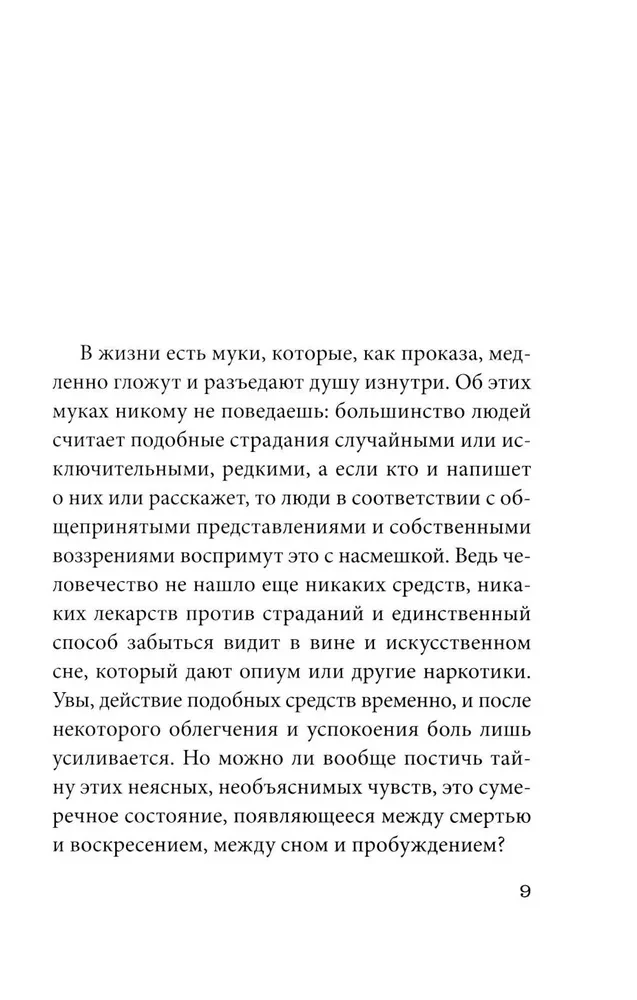 В жизни есть муки, которые, как проказа, медленно гложут и разъедают душу изнутри. Об этих муках никому не поведаешь: большинство людей считает подобные страдания случайными или исключительными, редкими, а если кто и напишет о них или расскажет, то люди в соответствии с общепринятыми представлениями и собственными воззрениями воспримут это с насмешкой. Ведь человечество не нашло еще никаких средств, никаких лекарств против страданий и единственный способ забыться видит в вине и искусственном сне, который дают опиум или другие наркотики. Увы, действие подобных средств временно, и после некоторого облегчения и успокоения боль лишь усиливается. Но можно ли вообще постичь тайну этих неясных, необъяснимых чувств, это сумеречное состояние, появляющееся между смертью и воскресением, между сном и пробуждением?

9